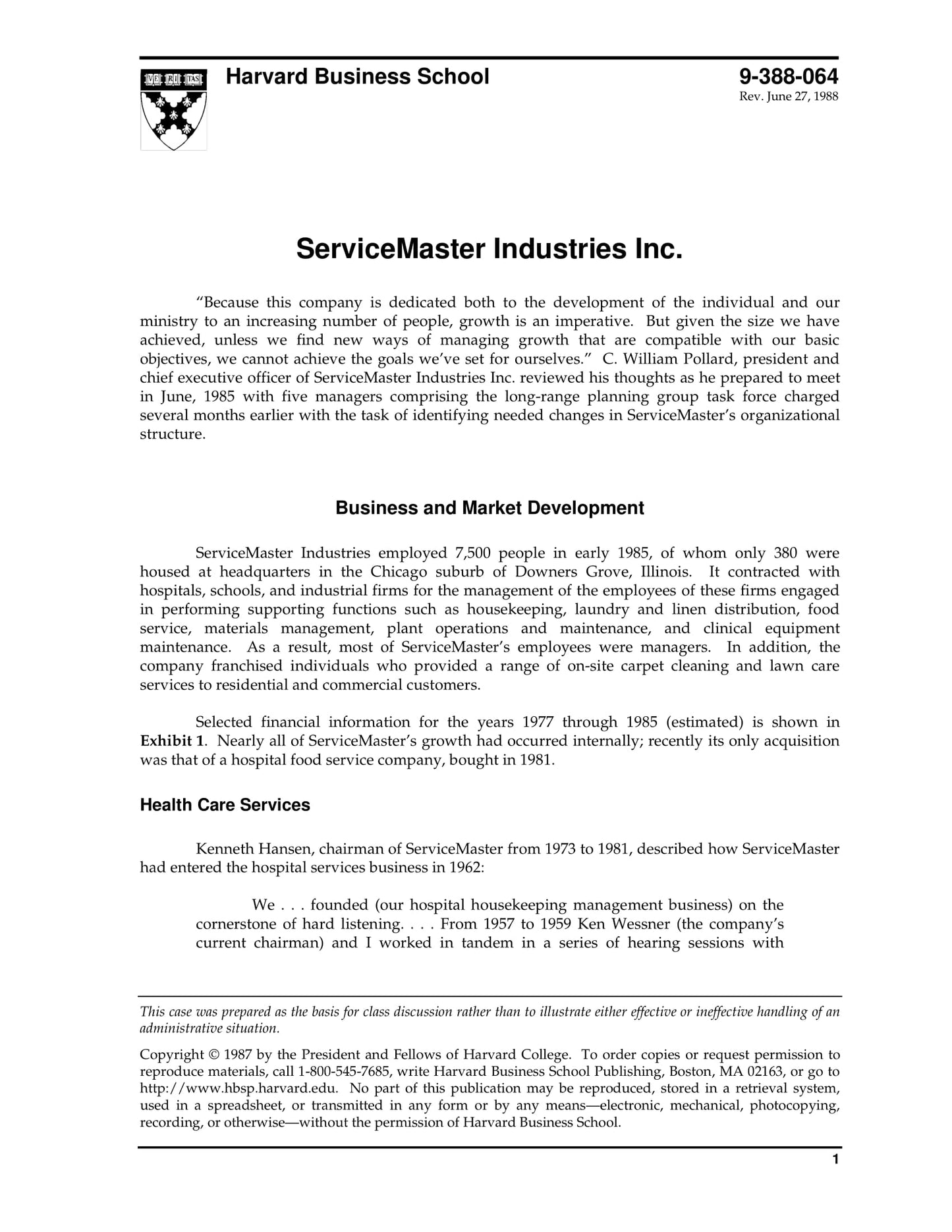 VE RI TAS

Harvard Business School

9-388-064
Rev. June 27, 1988

ServiceMaster Industries Inc.

"Because this company is dedicated both to the development of the individual and our ministry to an increasing number of people, growth is an imperative. But given the size we have achieved, unless we find new ways of managing growth that are compatible with our basic objectives, we cannot achieve the goals we've set for ourselves." C. William Pollard, president and chief executive officer of ServiceMaster Industries Inc. reviewed his thoughts as he prepared to meet in June, 1985 with five managers comprising the long-range planning group task force charged several months earlier with the task of identifying needed changes in ServiceMaster's organizational structure.

Business and Market Development

ServiceMaster Industries employed 7,500 people in early 1985, of whom only 380 were housed at headquarters in the Chicago suburb of Downers Grove, Illinois. It contracted with hospitals, schools, and industrial firms for the management of the employees of these firms engaged in performing supporting functions such as housekeeping, laundry and linen distribution, food service, materials management, plant operations and maintenance, and clinical equipment maintenance. As a result, most of ServiceMaster's employees were managers. In addition, the company franchised individuals who provided a range of on-site carpet cleaning and lawn care services to residential and commercial customers.

Selected financial information for the years 1977 through 1985 (estimated) is shown in Exhibit 1. Nearly all of ServiceMaster's growth had occurred internally; recently its only acquisition was that of a hospital food service company, bought in 1981.

Health Care Services

Kenneth Hansen, chairman of ServiceMaster from 1973 to 1981, described how ServiceMaster had entered the hospital services business in 1962:

We . . . founded (our hospital housekeeping management business) on the cornerstone of hard listening. . . . From 1957 to 1959 Ken Wessner (the company's current chairman) and I worked in tandem in a series of hearing sessions with

This case was prepared as the basis for class discussion rather than to illustrate either effective or ineffective handling of an administrative situation.

Copyright © 1987 by the President and Fellows of Harvard College. To order copies or request permission to reproduce materials, call 1-800-545-7685, write Harvard Business School Publishing, Boston, MA 02163, or go to http://www.hbsp.harvard.edu. No part of this publication may be reproduced, stored in a retrieval system, used in a spreadsheet, or transmitted in any form or by any means—electronic, mechanical, photocopying, recording, or otherwise—without the permission of Harvard Business School.

1